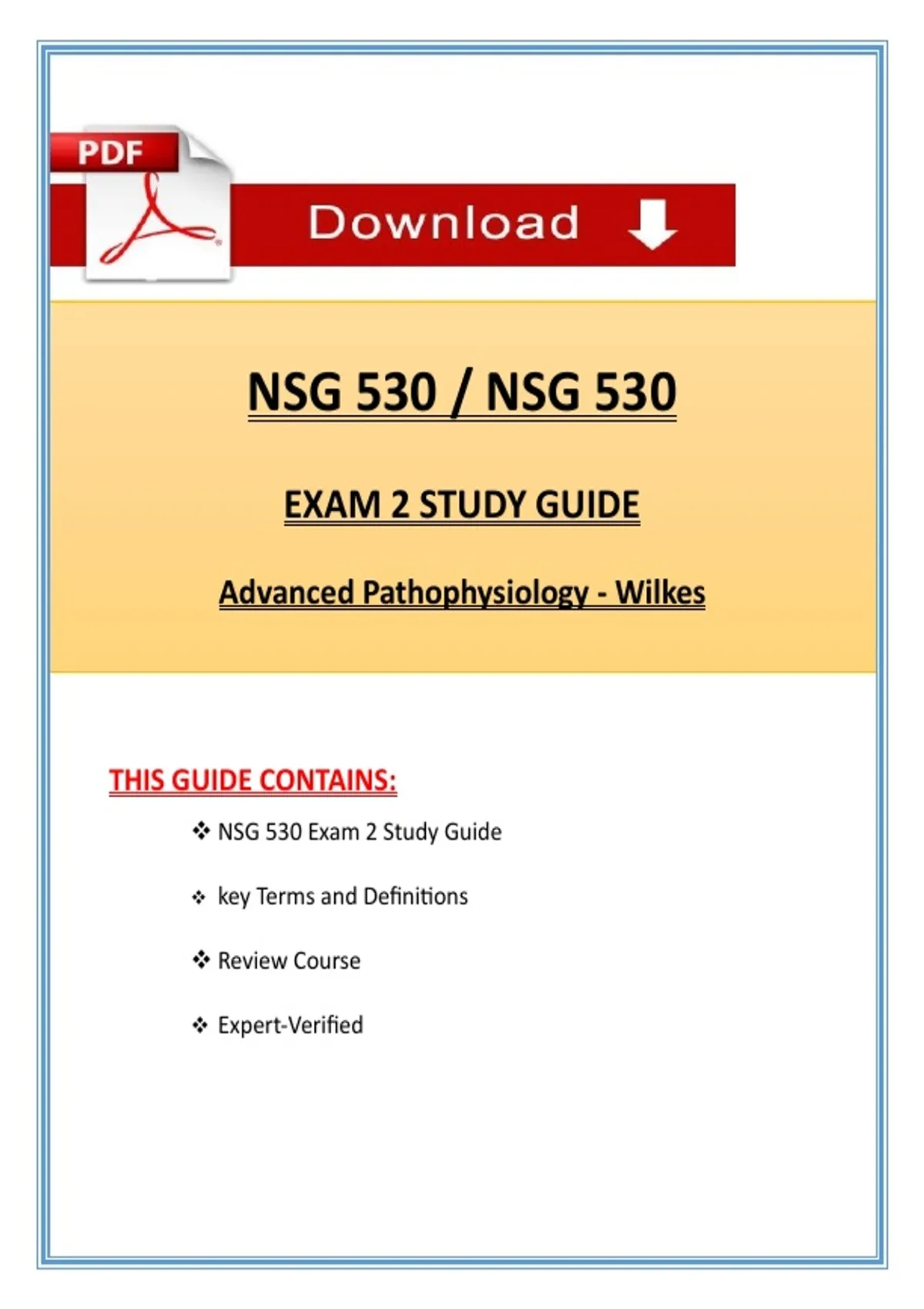 PDF

Download

NSG 530 / NSG 530

EXAM 2 STUDY GUIDE

Advanced Pathophysiology - Wilkes

THIS GUIDE CONTAINS:

❖ NSG 530 Exam 2 Study Guide

❖ key Terms and Definitions

❖ Review Course

❖ Expert-Verified